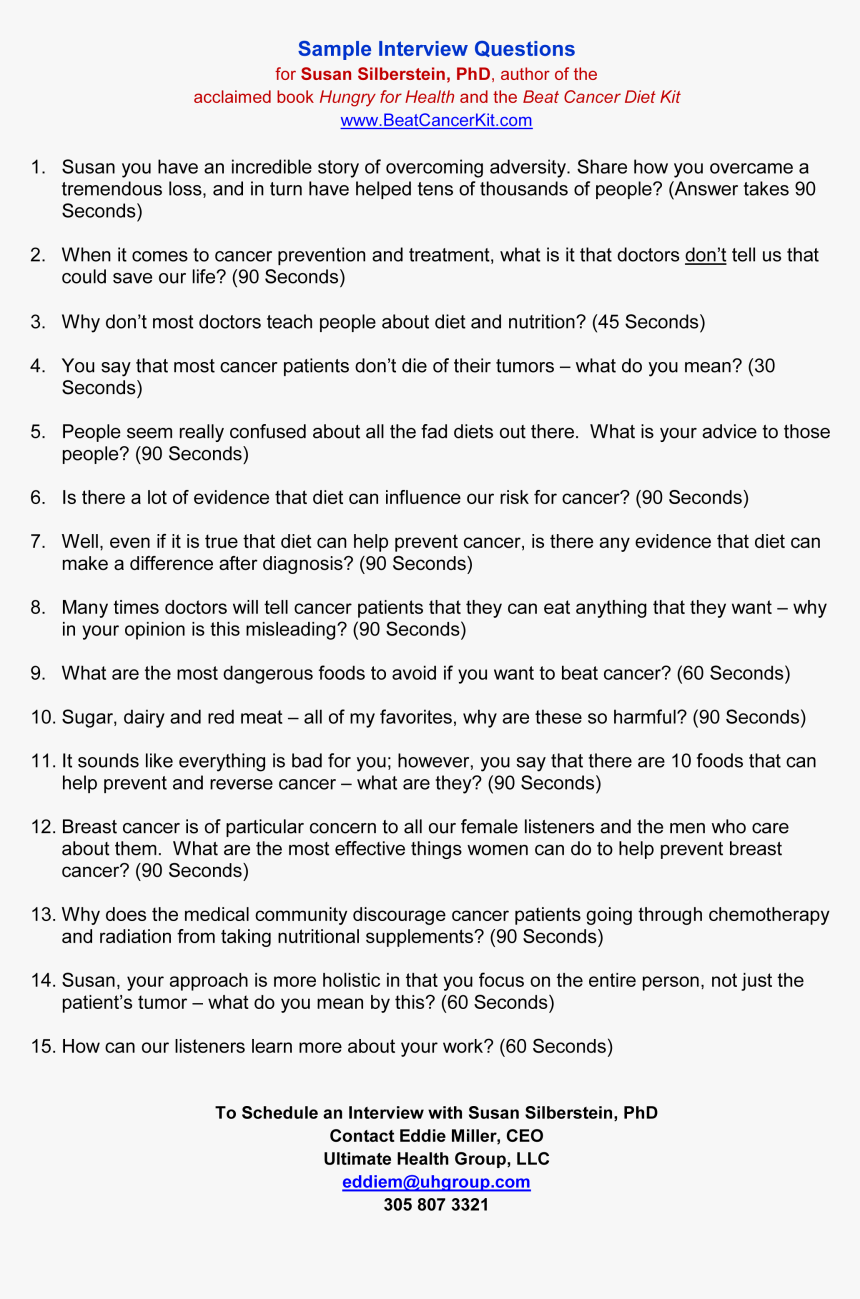 Sample Interview Questions
for Susan Silberstein, PhD, author of the
acclaimed book Hungry for Health and the Beat Cancer Diet Kit
www.BeatCancerKit.com

1. Susan you have an incredible story of overcoming adversity. Share how you overcame a tremendous loss, and in turn have helped tens of thousands of people? (Answer takes 90 Seconds)

2. When it comes to cancer prevention and treatment, what is it that doctors don't tell us that could save our life? (90 Seconds)

3. Why don't most doctors teach people about diet and nutrition? (45 Seconds)

4. You say that most cancer patients don't die of their tumors – what do you mean? (30 Seconds)

5. People seem really confused about all the fad diets out there. What is your advice to those people? (90 Seconds)

6. Is there a lot of evidence that diet can influence our risk for cancer? (90 Seconds)

7. Well, even if it is true that diet can help prevent cancer, is there any evidence that diet can make a difference after diagnosis? (90 Seconds)

8. Many times doctors will tell cancer patients that they can eat anything that they want – why in your opinion is this misleading? (90 Seconds)

9. What are the most dangerous foods to avoid if you want to beat cancer? (60 Seconds)

10. Sugar, dairy and red meat – all of my favorites, why are these so harmful? (90 Seconds)

11. It sounds like everything is bad for you; however, you say that there are 10 foods that can help prevent and reverse cancer – what are they? (90 Seconds)

12. Breast cancer is of particular concern to all our female listeners and the men who care about them. What are the most effective things women can do to help prevent breast cancer? (90 Seconds)

13. Why does the medical community discourage cancer patients going through chemotherapy and radiation from taking nutritional supplements? (90 Seconds)

14. Susan, your approach is more holistic in that you focus on the entire person, not just the patient's tumor – what do you mean by this? (60 Seconds)

15. How can our listeners learn more about your work? (60 Seconds)

To Schedule an Interview with Susan Silberstein, PhD
Contact Eddie Miller, CEO
Ultimate Health Group, LLC
eddiem@uhgroup.com
305 807 3321